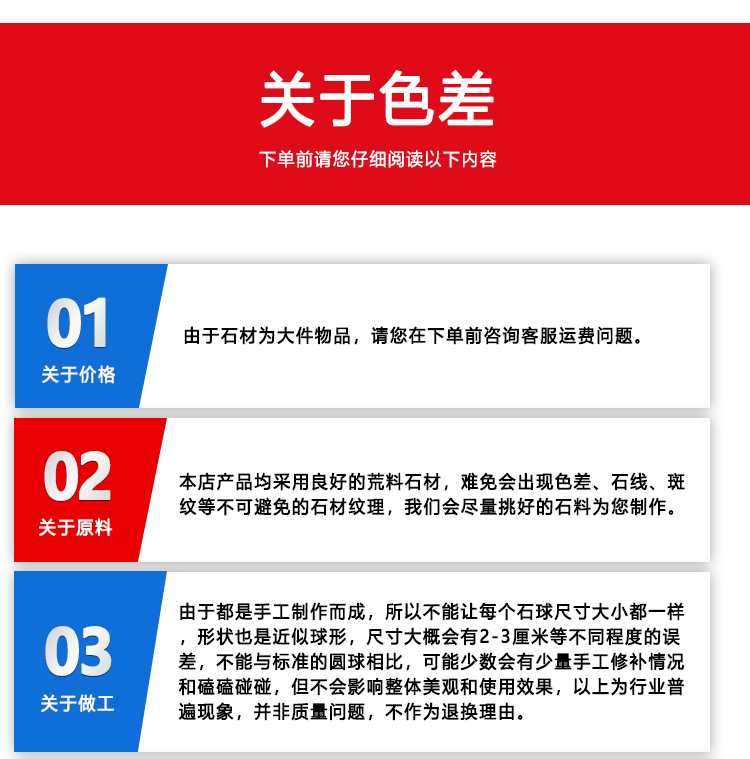 关于色差

下单前请您仔细阅读以下内容

01
关于价格

由于石材为大件物品，请您在下单前咨询客服运费问题。

02
关于原料

本店产品均采用良好的荒料石材，难免会出现色差、石线、斑纹等不可避免的石材纹理，我们会尽量挑好的石料为您制作。

03
关于做工

由于都是手工制作而成，所以不能让每个石球尺寸大小都一样，形状也是近似球形，尺寸大概会有2-3厘米等不同程度的误差，不能与标准的圆球相比，可能少数会有少量手工修补情况和磕磕碰碰，但不会影响整体美观和使用效果，以上为行业普遍现象，并非质量问题，不作为退换理由。